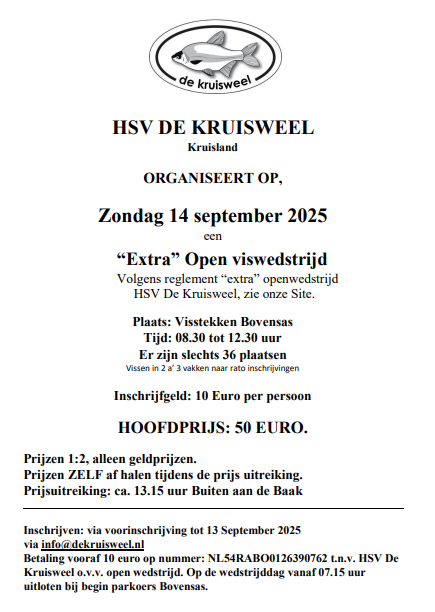 de kruisweel

HSV DE KRUISWEEL
Kruisland

ORGANISEERT OP,

Zondag 14 september 2025
een

“Extra” Open viswedstrijd
Volgens reglement “extra” openwedstrijd HSV De Kruisweel, zie onze Site.

Plaats: Visstekken Bovensas
Tijd: 08.30 tot 12.30 uur
Er zijn slechts 36 plaatsen
Vissen in 2 a’ 3 vakken naar rato inschrijvingen

Inschrijfgeld: 10 Euro per persoon

HOOFDPRIJS: 50 EURO.

Prijzen 1:2, alleen geldprijzen.
Prijzen ZELF af halen tijdens de prijs uitreiking.
Prijsuitreiking: ca. 13.15 uur Buiten aan de Baak

Inschrijven: via voorinschrijving tot 13 September 2025 via info@dekruisweel.nl
Betaling vooraf 10 euro op nummer: NL54RABO0126390762 t.n.v. HSV De Kruisweel o.v.v. open wedstrijd. Op de wedstrijddag vanaf 07.15 uur uitloten bij begin parkoers Bovensas.